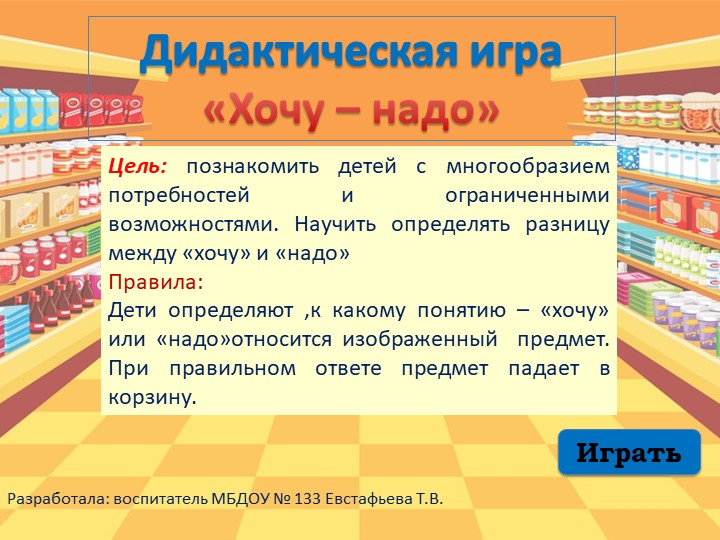 Дидактическая игра
«Хочу – надо»

Цель: познакомить детей с многообразием потребностей и ограниченными возможностями. Научить определять разницу между «хочу» и «надо»
Правила:
Дети определяют ,к какому понятию – «хочу» или «надо»относится изображенный предмет. При правильном ответе предмет падает в корзину.

Играть

Разработала: воспитатель МБДОУ № 133 Евстафьева Т.В.